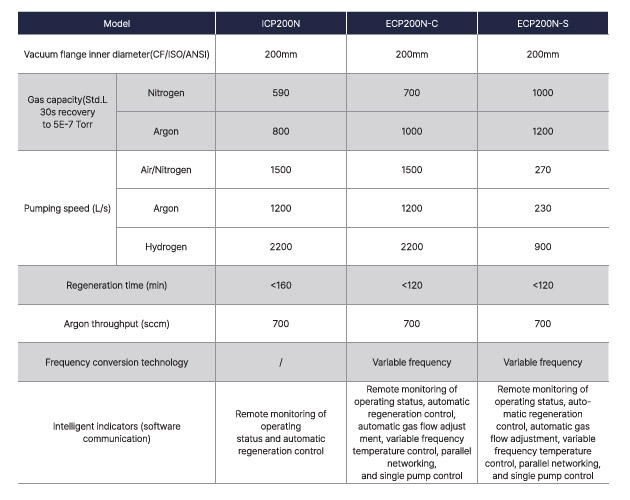 | Model | | ICP200N | ECP200N-C | ECP200N-S |
|---|---|---|---|---|
| Vacuum flange inner diameter(CF/ISO/ANSI) | | 200mm | 200mm | 200mm |
| Gas capacity(Std.L 30s recovery to 5E-7 Torr | Nitrogen | 590 | 700 | 1000 |
| | Argon | 800 | 1000 | 1200 |
| Pumping speed (L/s) | Air/Nitrogen | 1500 | 1500 | 270 |
| | Argon | 1200 | 1200 | 230 |
| | Hydrogen | 2200 | 2200 | 900 |
| Regeneration time (min) | | <160 | <120 | <120 |
| Argon throughput (sccm) | | 700 | 700 | 700 |
| Frequency conversion technology | | / | Variable frequency | Variable frequency |
| Intelligent indicators (software communication) | | Remote monitoring of operating status and automatic regeneration control | Remote monitoring of operating status, automatic regeneration control, automatic gas flow adjust ment, variable frequency temperature control, parallel networking, and single pump control | Remote monitoring of operating status, automatic regeneration control, automatic gas flow adjustment, variable frequency temperature control, parallel networking, and single pump control |